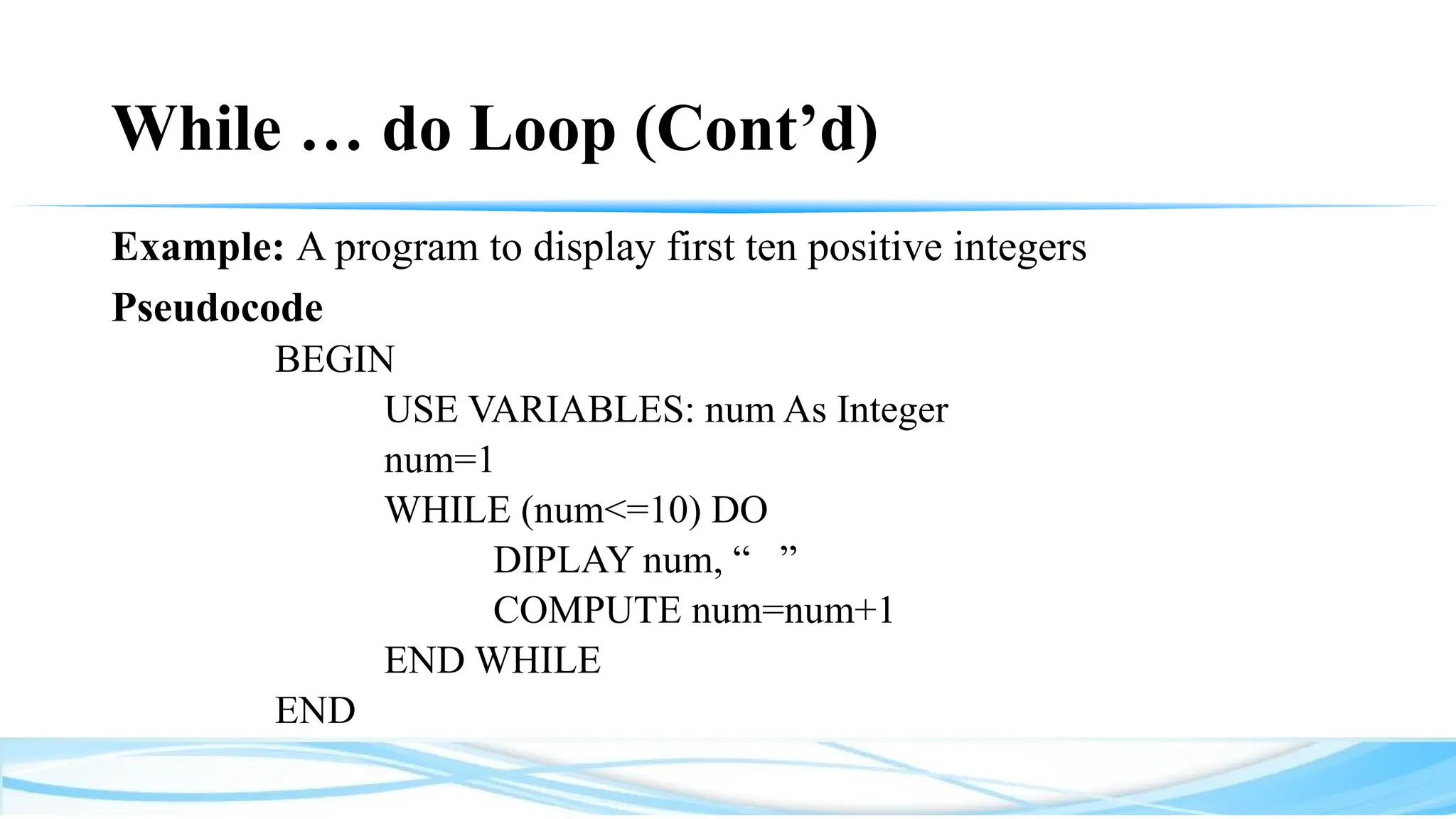 While … do Loop (Cont’d)

Example: A program to display first ten positive integers

Pseudocode

BEGIN
USE VARIABLES: num As Integer
num=1
WHILE (num<=10) DO
DIPLAY num, “   ”
COMPUTE num=num+1
END WHILE
END